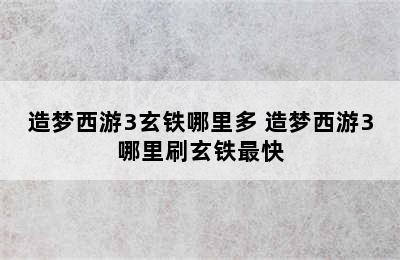 造梦西游3玄铁哪里多 造梦西游3哪里刷玄铁最快